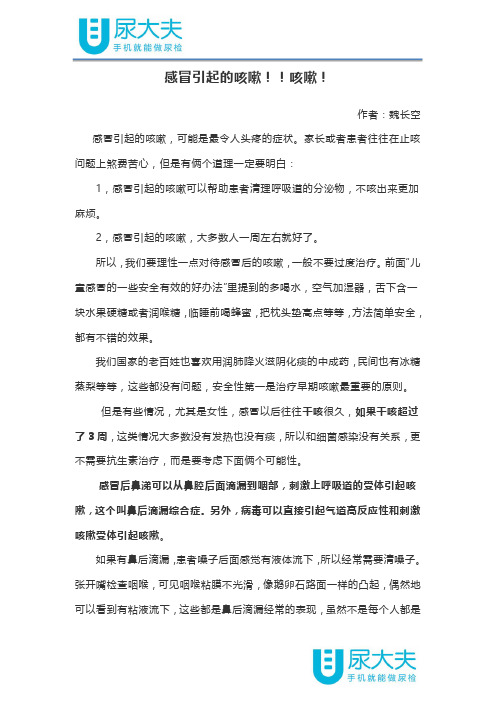 尿大夫
手机就能做尿检

感冒引起的咳嗽！！咳嗽！

作者：魏长空

感冒引起的咳嗽，可能是最令人头疼的症状。家长或者患者往往在止咳问题上煞费苦心，但是有俩个道理一定要明白：

1，感冒引起的咳嗽可以帮助患者清理呼吸道的分泌物，不咳出来更加麻烦。

2，感冒引起的咳嗽，大多数人一周左右就好了。

所以，我们要理性一点对待感冒后的咳嗽，一般不要过度治疗。前面"儿童感冒的一些安全有效的好办法"里提到的多喝水，空气加湿器，舌下含一块水果硬糖或者润喉糖，临睡前喝蜂蜜，把枕头垫高点等等，方法简单安全，都有不错的效果。

我们国家的老百姓也喜欢用润肺降火滋阴化痰的中成药，民间也有冰糖蒸梨等等，这些都没有问题，安全性第一是治疗早期咳嗽最重要的原则。

但是有些情况，尤其是女性，感冒以后往往干咳很久，如果干咳超过了 3 周，这类情况大多数没有发热也没有痰，所以和细菌感染没有关系，更不需要抗生素治疗，而是要考虑下面俩个可能性。

感冒后鼻涕可以从鼻腔后面滴漏到咽部，刺激上呼吸道的受体引起咳嗽，这个叫鼻后滴漏综合症。另外，病毒可以直接引起气道高反应性和刺激咳嗽受体引起咳嗽。

如果有鼻后滴漏，患者嗓子后面感觉有液体流下，所以经常需要清嗓子。张开嘴检查咽喉，可见咽喉粘膜不光滑，像鹅卵石路面一样的凸起，偶然地可以看到有粘液流下，这些都是鼻后滴漏经常的表现，虽然不是每个人都是

尿大夫
手机就能做尿检